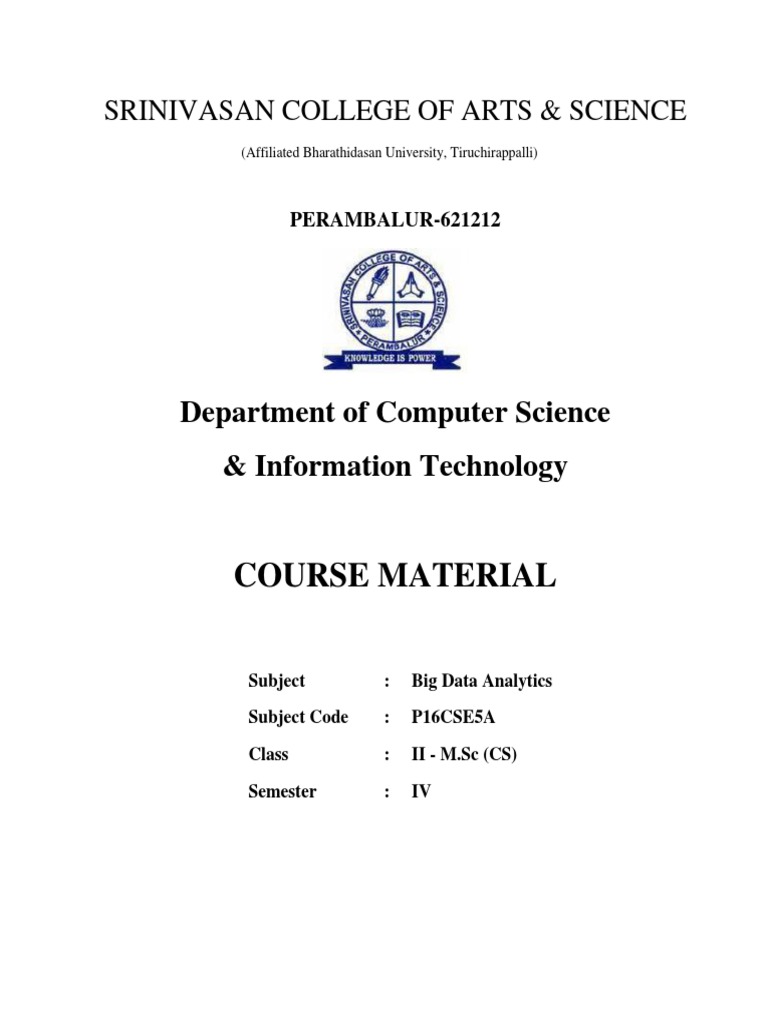 SRINIVASAN COLLEGE OF ARTS & SCIENCE

(Affiliated Bharathidasan University, Tiruchirappalli)

PERAMBALUR-621212

SRINIVASAN COLLEGE OF ARTS & SCIENCE
PERAMBALUR
KNOWLEDGE IS POWER

Department of Computer Science

& Information Technology

COURSE MATERIAL

Subject : Big Data Analytics

Subject Code : P16CSE5A

Class : II - M.Sc (CS)

Semester : IV